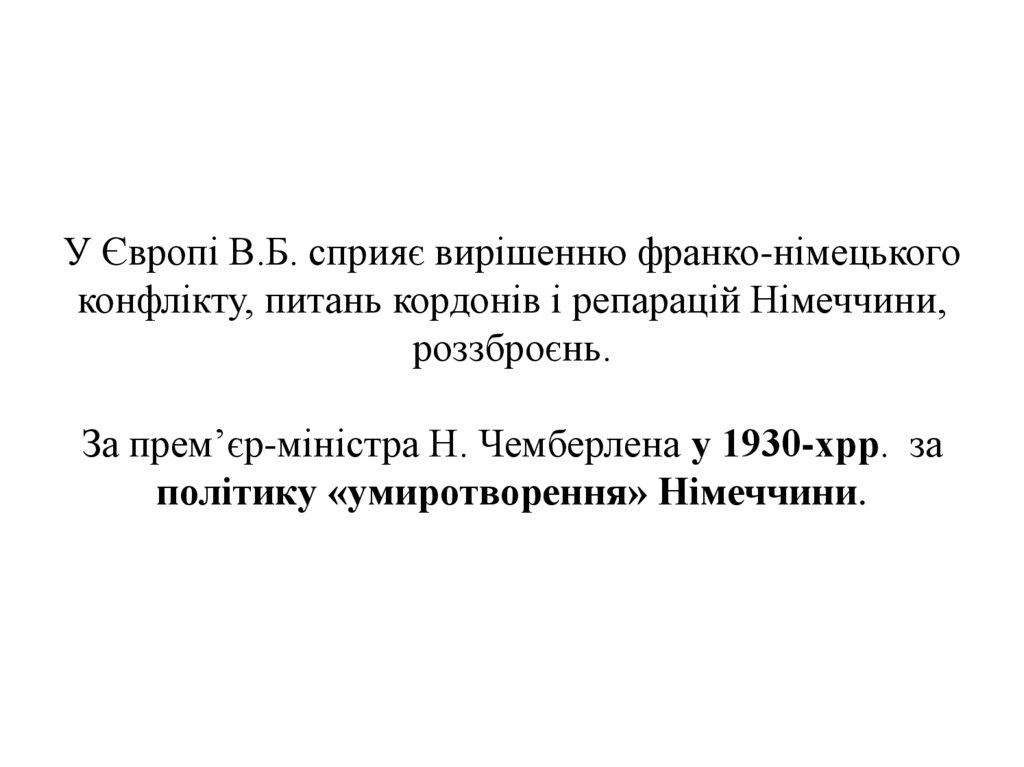 У Європі В.Б. сприяє вирішенню франко-німецького конфлікту, питань кордонів і репарацій Німеччини, роззброєнь.

За прем'єр-міністра Н. Чемберлена у 1930-хрр. за політику «умиротворення» Німеччини.